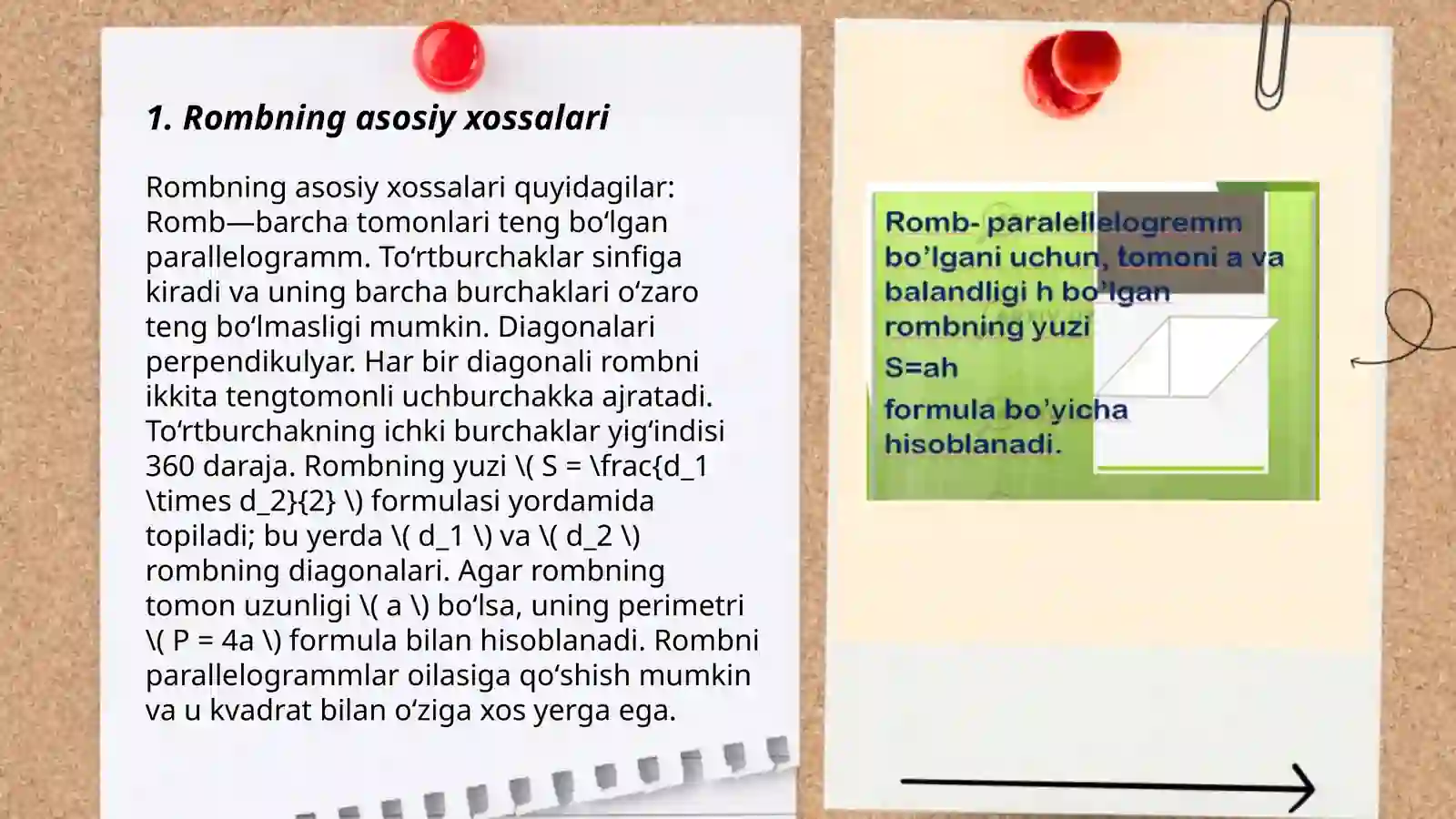 1. Rombning asosiy xossalari

Rombning asosiy xossalari quyidagilar: Romb—barcha tomonlari teng bo‘lgan parallelogramm. To‘rtburchaklar sinfiga kiradi va uning barcha burchaklari o‘zaro teng bo‘lmasligi mumkin. Diagonalari perpendikulyar. Har bir diagonali rombni ikkita tengtomonli uchburchakka ajratadi. To‘rtburchakning ichki burchaklar yig‘indisi 360 daraja. Rombning yuzi \( S = \frac{d_1 \times d_2}{2} \) formulasi yordamida topiladi; bu yerda \( d_1 \) va \( d_2 \) rombning diagonalari. Agar rombning tomon uzunligi \( a \) bo‘lsa, uning perimetri \( P = 4a \) formula bilan hisoblanadi. Rombni parallelogrammlar oilasiga qo‘shish mumkin va u kvadrat bilan o‘ziga xos yerga ega.

Romb- paralellelogremm bo’lgani uchun, tomoni a va balandligi h bo’lgan rombning yuzi

S=ah

formula bo’yicha hisoblanadi.